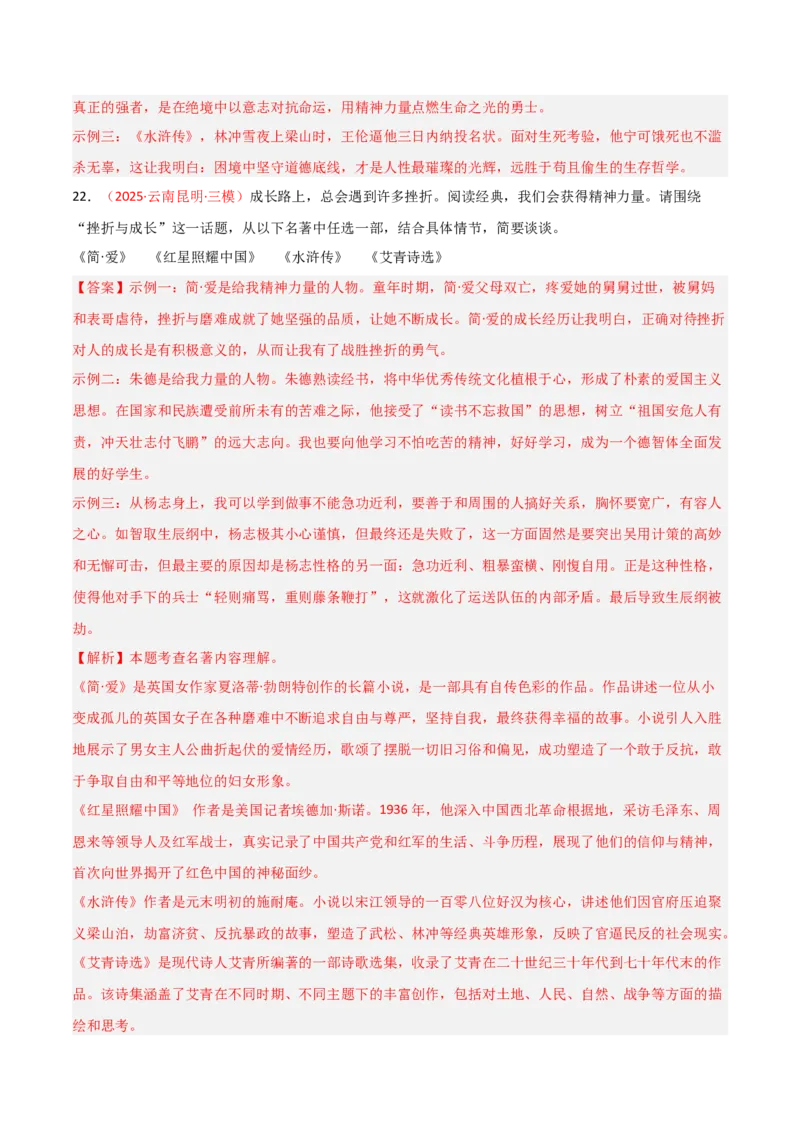 真正的强者，是在绝境中以意志对抗命运，用精神力量点燃生命之光的勇士。
示例三：《水浒传》，林冲雪夜上梁山时，王伦逼他三日内纳投名状。面对生死考验，他宁可饿死也不滥杀无辜，这让我明白：困境中坚守道德底线，才是人性最璀璨的光辉，远胜于苟且偷生的生存哲学。

22. （2025·云南昆明·三模）成长路上，总会遇到许多挫折。阅读经典，我们会获得精神力量。请围绕“挫折与成长”这一话题，从以下名著中任选一部，结合具体情节，简要谈谈。
《简·爱》　《红星照耀中国》　《水浒传》　《艾青诗选》

【答案】示例一：简·爱是给我精神力量的人物。童年时期，简·爱父母双亡，疼爱她的舅舅过世，被舅妈和表哥虐待，挫折与磨难成就了她坚强的品质，让她不断成长。简·爱的成长经历让我明白，正确对待挫折对人的成长是有积极意义的，从而让我有了战胜挫折的勇气。
示例二：朱德是给我力量的人物。朱德熟读经书，将中华优秀传统文化植根于心，形成了朴素的爱国主义思想。在国家和民族遭受前所未有的苦难之际，他接受了“读书不忘救国”的思想，树立“祖国安危人有责，冲天壮志付飞鹏”的远大志向。我也要向他学习不怕吃苦的精神，好好学习，成为一个德智体全面发展的好学生。
示例三：从杨志身上，我可以学到做事不能急功近利，要善于和周围的人搞好关系，胸怀要宽广，有容人之心。如智取生辰纲中，杨志极其小心谨慎，但最终还是失败了，这一方面固然是要突出吴用计策的高妙和无懈可击，但最主要的原因却是杨志性格的另一面：急功近利、粗暴蛮横、刚愎自用。正是这种性格，使得他对手下的兵士“轻则痛骂，重则藤条鞭打”，这就激化了运送队伍的内部矛盾。最后导致生辰纲被劫。

【解析】本题考查名著内容理解。
《简·爱》是英国女作家夏洛蒂·勃朗特创作的长篇小说，是一部具有自传色彩的作品。作品讲述一位从小变成孤儿的英国女子在各种磨难中不断追求自由与尊严，坚持自我，最终获得幸福的故事。小说引人入胜地展示了男女主人公曲折起伏的爱情经历，歌颂了摆脱一切旧习俗和偏见，成功塑造了一个敢于反抗，敢于争取自由和平等地位的妇女形象。
《红星照耀中国》 作者是美国记者埃德加·斯诺。1936 年，他深入中国西北革命根据地，采访毛泽东、周恩来等领导人及红军战士，真实记录了中国共产党和红军的生活、斗争历程，展现了他们的信仰与精神，首次向世界揭开了红色中国的神秘面纱。
《水浒传》作者是元末明初的施耐庵。小说以宋江领导的一百零八位好汉为核心，讲述他们因官府压迫聚义梁山泊，劫富济贫、反抗暴政的故事，塑造了武松、林冲等经典英雄形象，反映了官逼民反的社会现实。
《艾青诗选》是现代诗人艾青所编著的一部诗歌选集，收录了艾青在二十世纪三十年代到七十年代末的作品。该诗集涵盖了艾青在不同时期、不同主题下的丰富创作，包括对土地、人民、自然、战争等方面的描绘和思考。